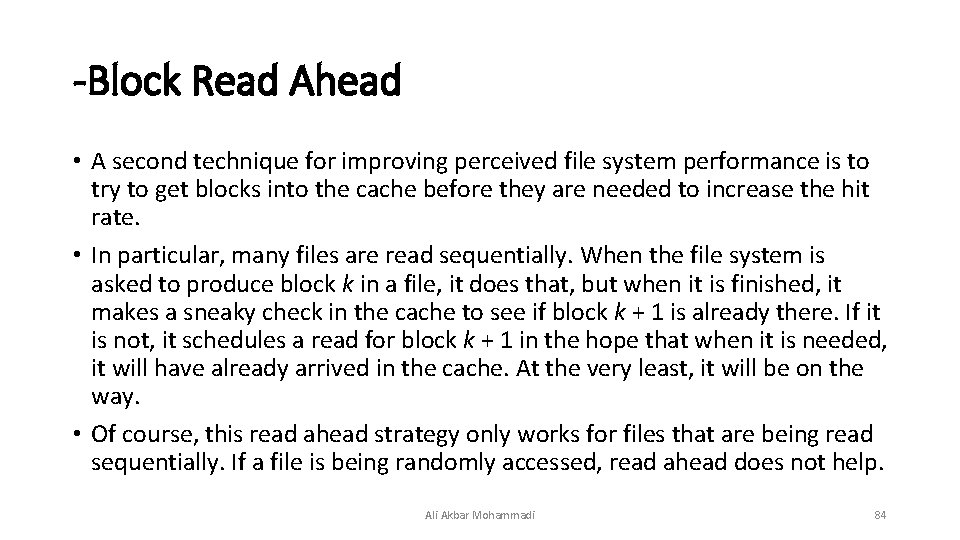 -Block Read Ahead

• A second technique for improving perceived file system performance is to try to get blocks into the cache before they are needed to increase the hit rate.

• In particular, many files are read sequentially. When the file system is asked to produce block $k$ in a file, it does that, but when it is finished, it makes a sneaky check in the cache to see if block $k + 1$ is already there. If it is not, it schedules a read for block $k + 1$ in the hope that when it is needed, it will have already arrived in the cache. At the very least, it will be on the way.

• Of course, this read ahead strategy only works for files that are being read sequentially. If a file is being randomly accessed, read ahead does not help.

Ali Akbar Mohammadi

84